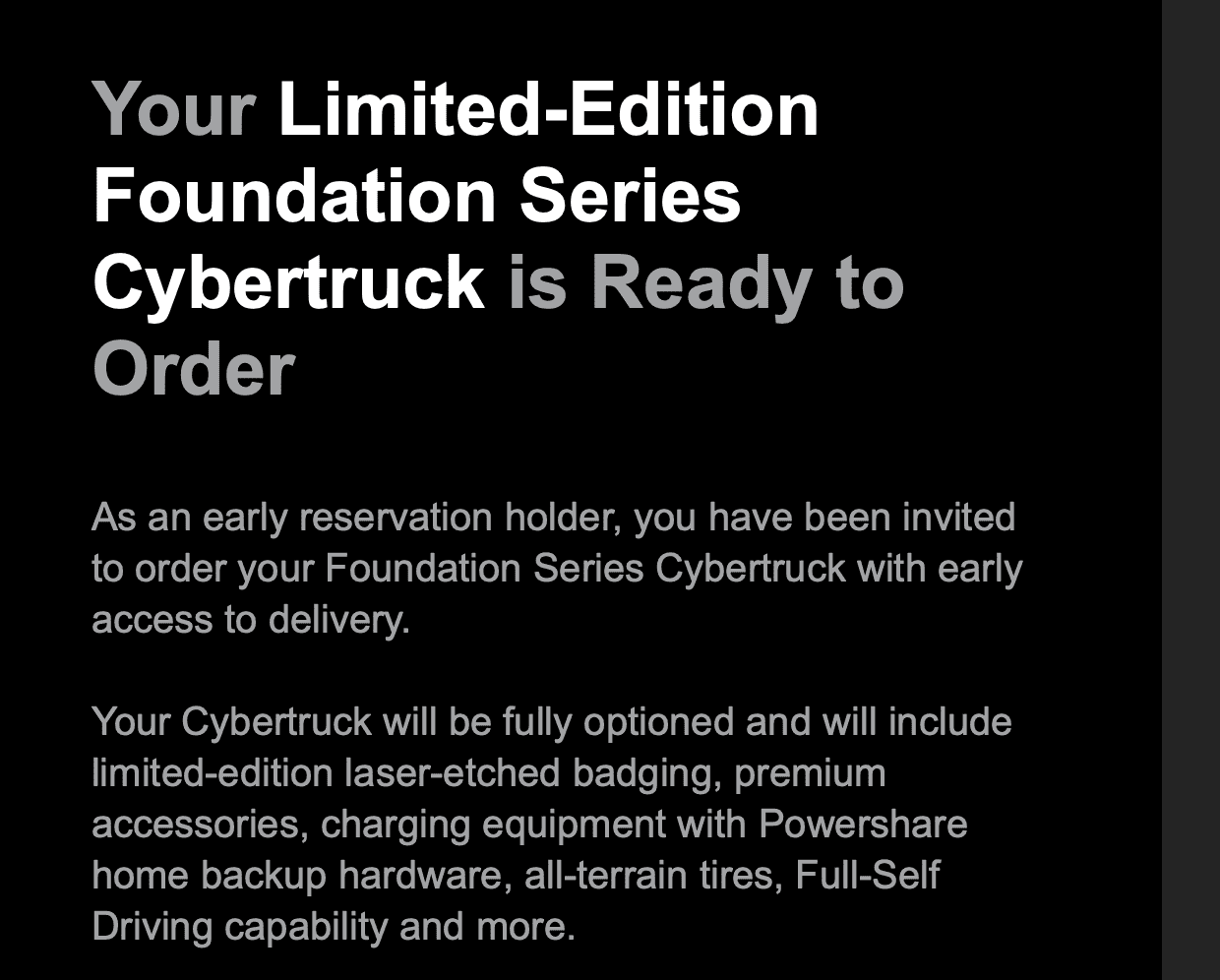 Your Limited-Edition Foundation Series Cybertruck is Ready to Order

As an early reservation holder, you have been invited to order your Foundation Series Cybertruck with early access to delivery.

Your Cybertruck will be fully optioned and will include limited-edition laser-etched badging, premium accessories, charging equipment with Powershare home backup hardware, all-terrain tires, Full-Self Driving capability and more.